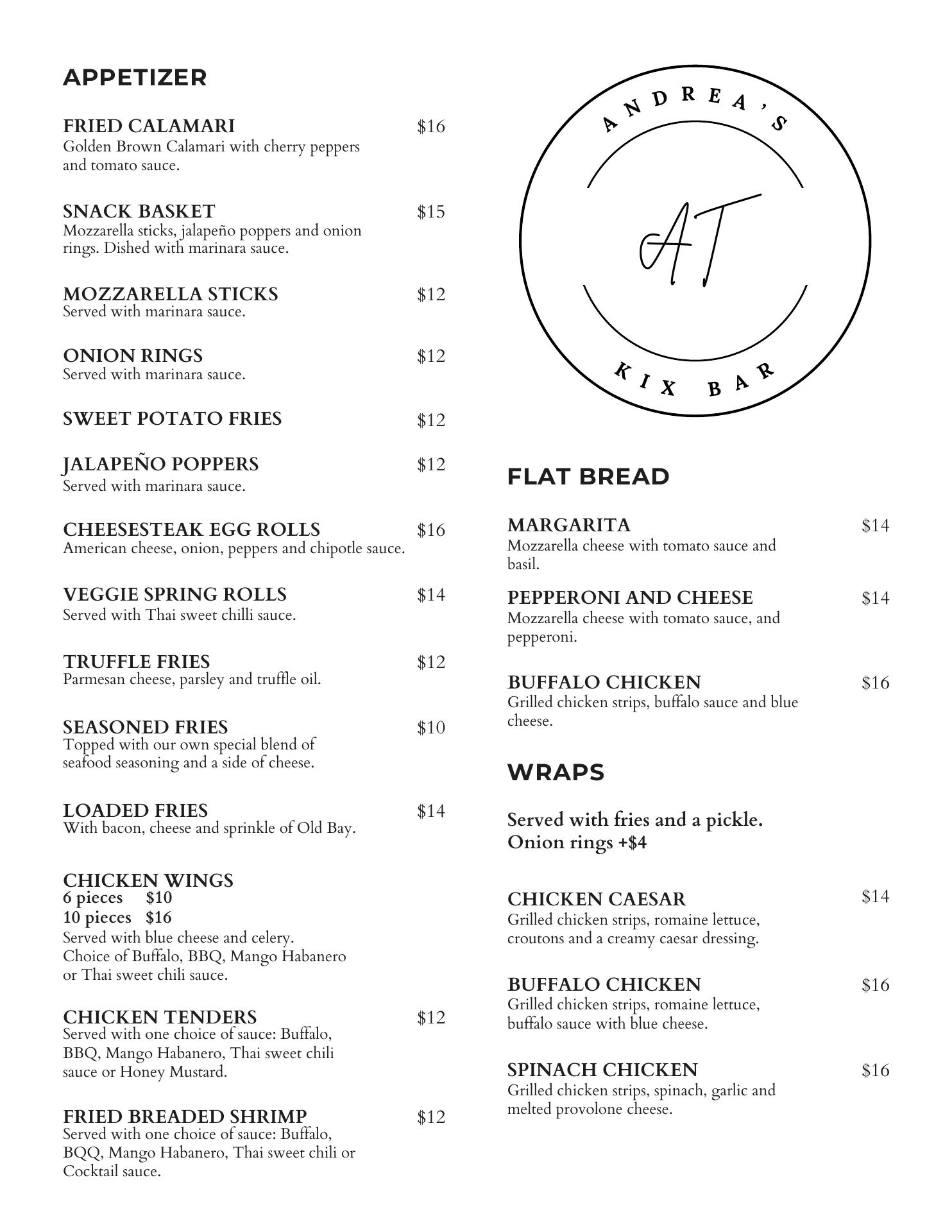 APPETIZER

FRIED CALAMARI $16
Golden Brown Calamari with cherry peppers and tomato sauce.

SNACK BASKET $15
Mozzarella sticks, jalapeño poppers and onion rings. Dished with marinara sauce.

MOZZARELLA STICKS $12
Served with marinara sauce.

ONION RINGS $12
Served with marinara sauce.

SWEET POTATO FRIES $12

JALAPEÑO POPPERS $12
Served with marinara sauce.

CHEESESTEAK EGG ROLLS $16
American cheese, onion, peppers and chipotle sauce.

VEGGIE SPRING ROLLS $14
Served with Thai sweet chilli sauce.

TRUFFLE FRIES $12
Parmesan cheese, parsley and truffle oil.

SEASONED FRIES $10
Topped with our own special blend of seafood seasoning and a side of cheese.

LOADED FRIES $14
With bacon, cheese and sprinkle of Old Bay.

CHICKEN WINGS
6 pieces $10
10 pieces $16
Served with blue cheese and celery.
Choice of Buffalo, BBQ, Mango Habanero or Thai sweet chili sauce.

CHICKEN TENDERS $12
Served with one choice of sauce: Buffalo, BBQ, Mango Habanero, Thai sweet chili sauce or Honey Mustard.

FRIED BREADED SHRIMP $12
Served with one choice of sauce: Buffalo, BQQ, Mango Habanero, Thai sweet chili or Cocktail sauce.

ANDREA'S
AT
KIX BAR

FLAT BREAD

MARGARITA $14
Mozzarella cheese with tomato sauce and basil.

PEPPERONI AND CHEESE $14
Mozzarella cheese with tomato sauce, and pepperoni.

BUFFALO CHICKEN $16
Grilled chicken strips, buffalo sauce and blue cheese.

WRAPS

Served with fries and a pickle.
Onion rings +$4

CHICKEN CAESAR $14
Grilled chicken strips, romaine lettuce, croutons and a creamy caesar dressing.

BUFFALO CHICKEN $16
Grilled chicken strips, romaine lettuce, buffalo sauce with blue cheese.

SPINACH CHICKEN $16
Grilled chicken strips, spinach, garlic and melted provolone cheese.